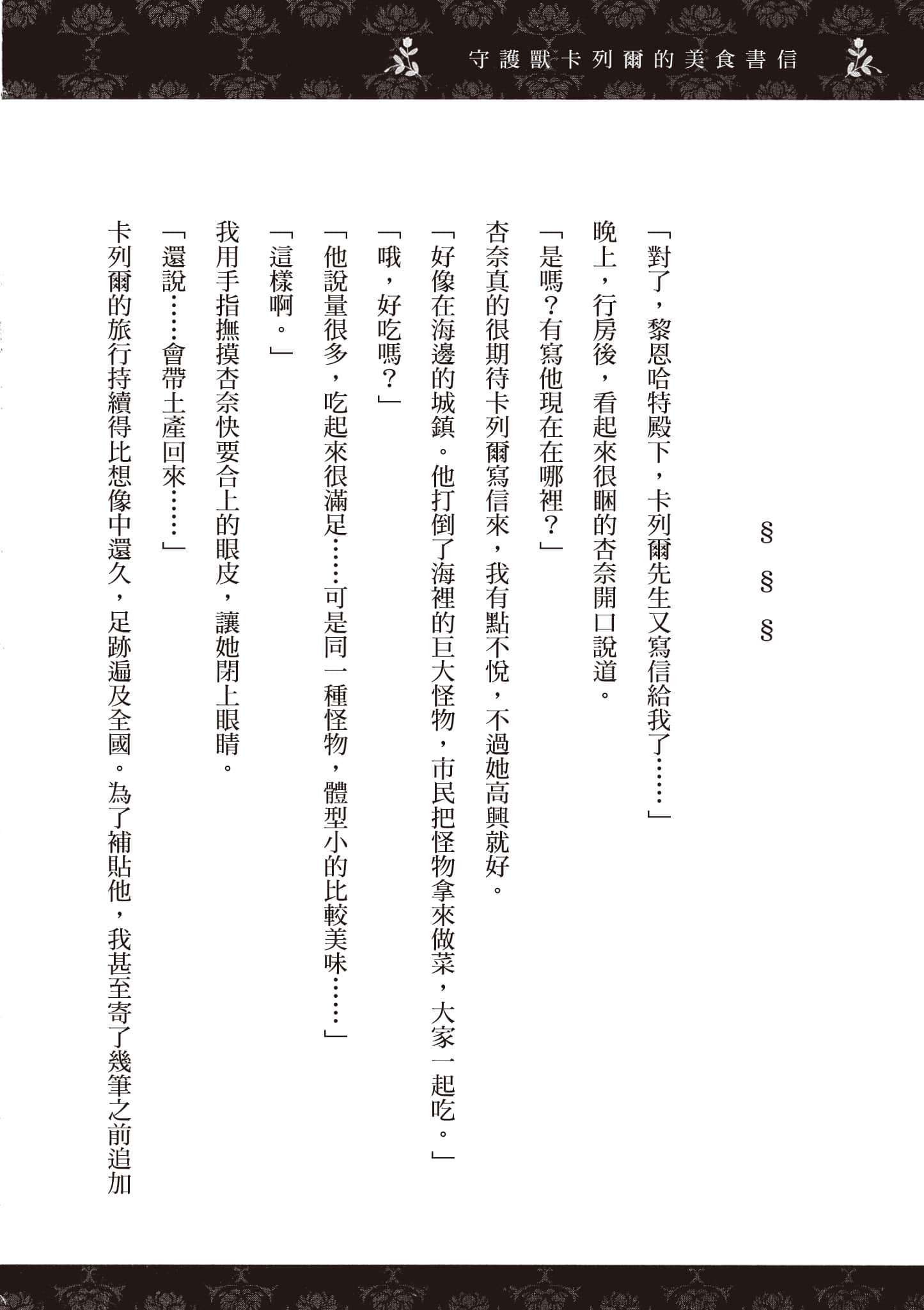 守護獸卡列爾的美食書信

§
§
§

「對了，黎恩哈特殿下，卡列爾先生又寫信給我了……」

晚上，行房後，看起來很睏的杏奈開口說道。

「是嗎？有寫他現在在哪裡？」

杏奈真的很期待卡列爾寫信來，我有點不悅，不過她高興就好。

「好像在海邊的城鎮。他打倒了海裡的巨大怪物，市民把怪物拿來做菜，大家一起吃。」

「哦，好吃嗎？」

「他說量很多，吃起來很滿足……可是同一種怪物，體型小的比較美味……」

「這樣啊。」

我用手指撫摸杏奈快要合上的眼皮，讓她閉上眼睛。

「還說……會帶土產回來……」

卡列爾的旅行持續得比想像中還久，足跡遍及全國。為了補貼他，我甚至寄了幾筆之前追加